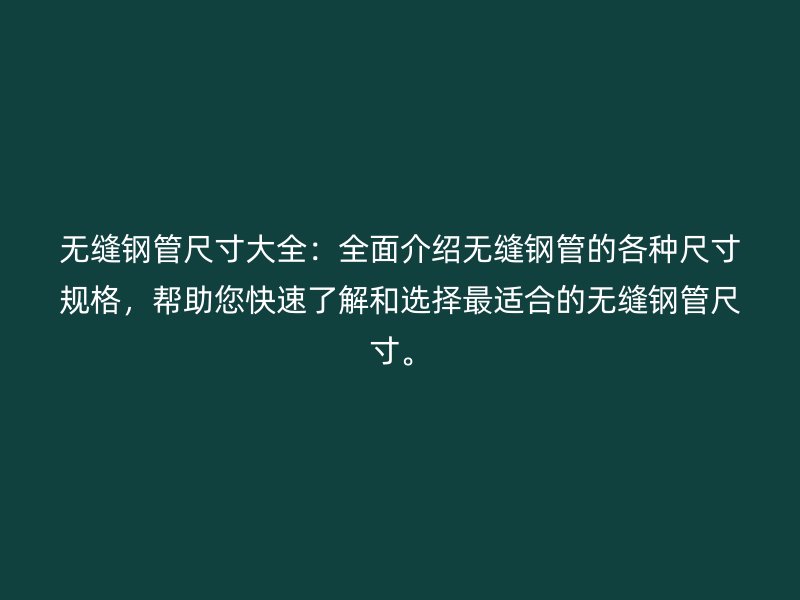 无缝钢管尺寸大全：全面介绍无缝钢管的各种尺寸规格，帮助您快速了解和选择最适合的无缝钢管尺寸。